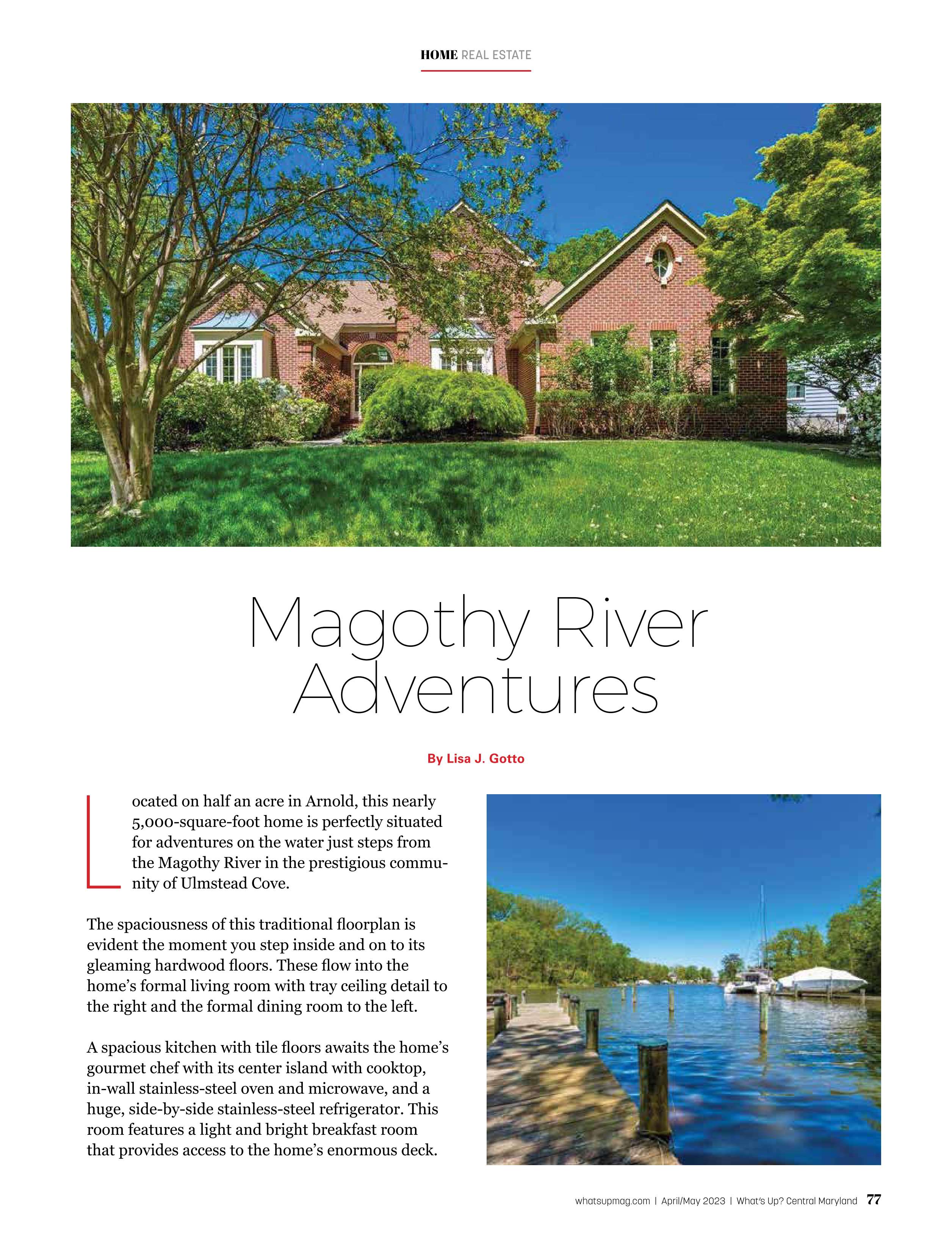 HOME REAL ESTATE

Magothy River Adventures

By Lisa J. Gotto

Located on half an acre in Arnold, this nearly 5,000-square-foot home is perfectly situated for adventures on the water just steps from the Magothy River in the prestigious community of Ulmstead Cove.

The spaciousness of this traditional floorplan is evident the moment you step inside and on to its gleaming hardwood floors. These flow into the home's formal living room with tray ceiling detail to the right and the formal dining room to the left.

A spacious kitchen with tile floors awaits the home's gourmet chef with its center island with cooktop, in-wall stainless-steel oven and microwave, and a huge, side-by-side stainless-steel refrigerator. This room features a light and bright breakfast room that provides access to the home's enormous deck.

whatsupmag.com | April/May 2023 | What's Up? Central Maryland 77